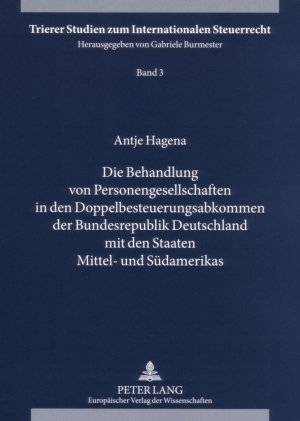 Trierer Studien zum Internationalen Steuerrecht
Herausgegeben von Gabriele Burmester

Band 3

Antje Hagena

Die Behandlung von Personengesellschaften in den Doppelbesteuerungsabkommen der Bundesrepublik Deutschland mit den Staaten Mittel- und Südamerikas

PETER LANG
Europäischer Verlag der Wissenschaften